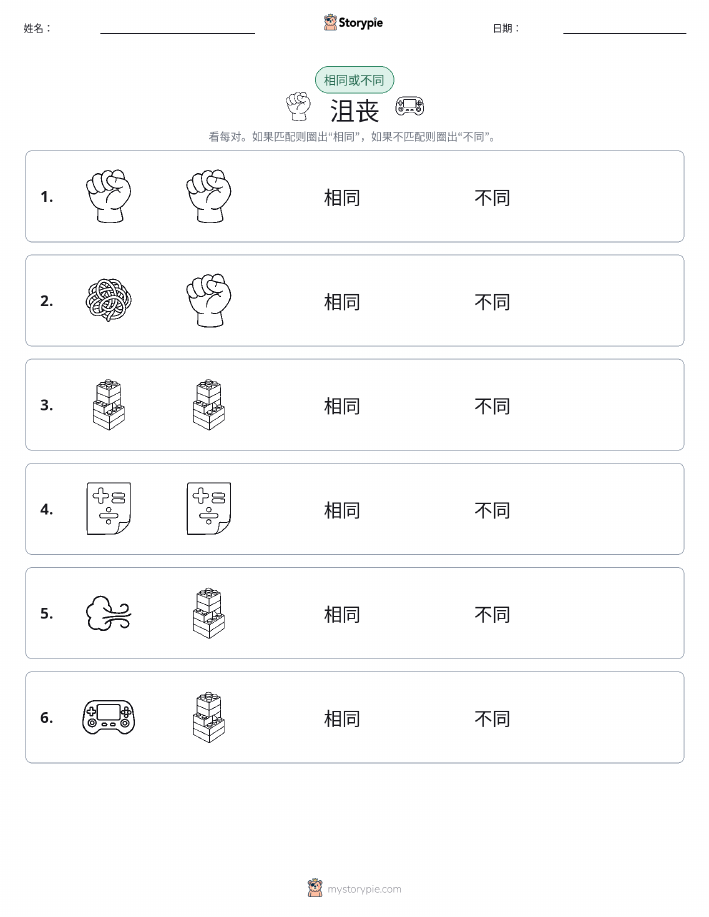 姓名：

Storypie

日期：

相同或不同

沮丧

看每对。如果匹配则圈出“相同”，如果不匹配则圈出“不同”。

1. 相同 不同

2. 相同 不同

3. 相同 不同

4. 相同 不同

5. 相同 不同

6. 相同 不同

mystorypie.com